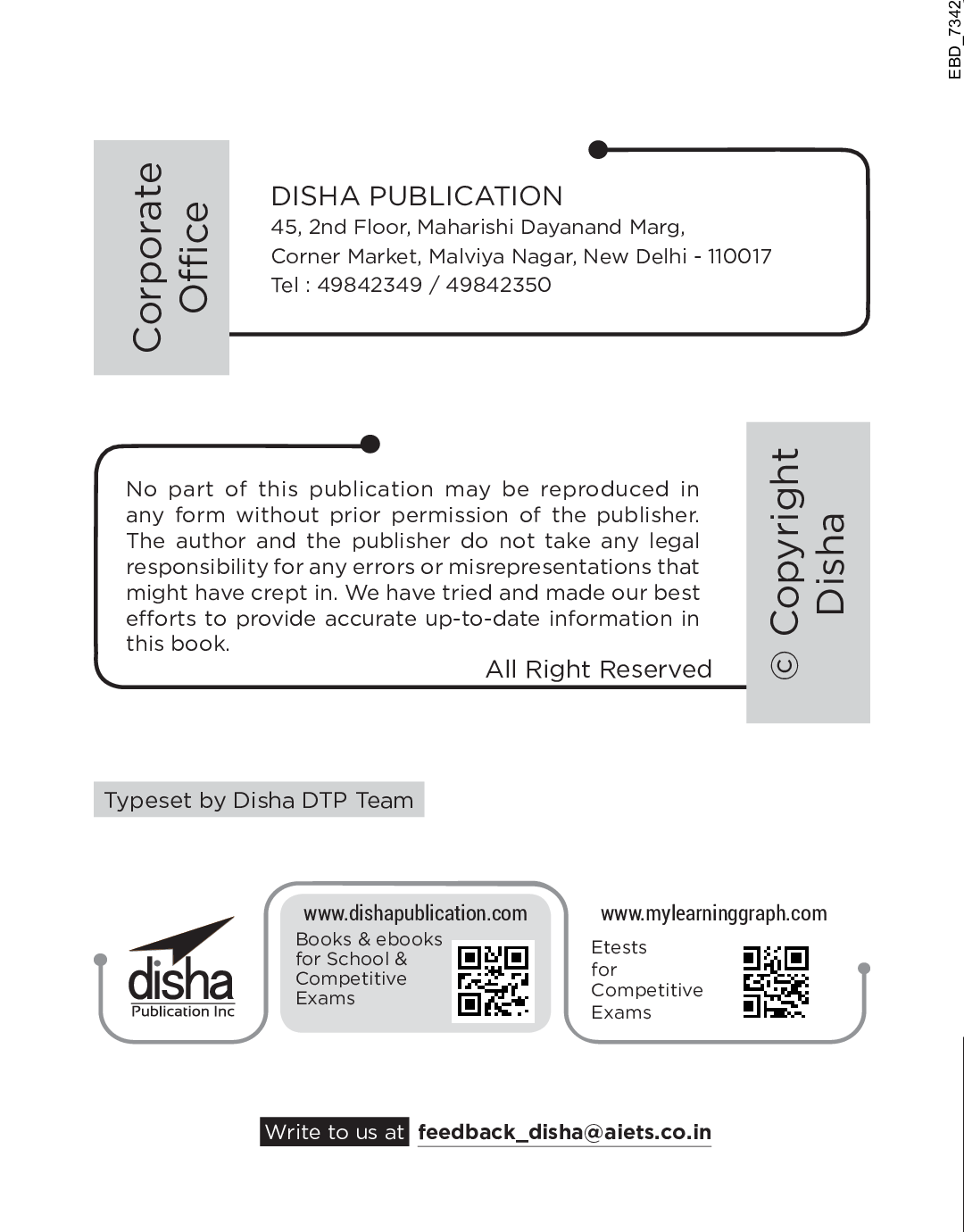 EBD_7342

Corporate Office

DISHA PUBLICATION
45, 2nd Floor, Maharishi Dayanand Marg,
Corner Market, Malviya Nagar, New Delhi - 110017
Tel : 49842349 / 49842350

No part of this publication may be reproduced in any form without prior permission of the publisher. The author and the publisher do not take any legal responsibility for any errors or misrepresentations that might have crept in. We have tried and made our best efforts to provide accurate up-to-date information in this book.

All Right Reserved

© Copyright Disha

Typeset by Disha DTP Team

disha
Publication Inc

www.dishapublication.com
Books & ebooks for School & Competitive Exams

www.mylearninggraph.com
Etests for Competitive Exams

Write to us at feedback_disha@aiets.co.in